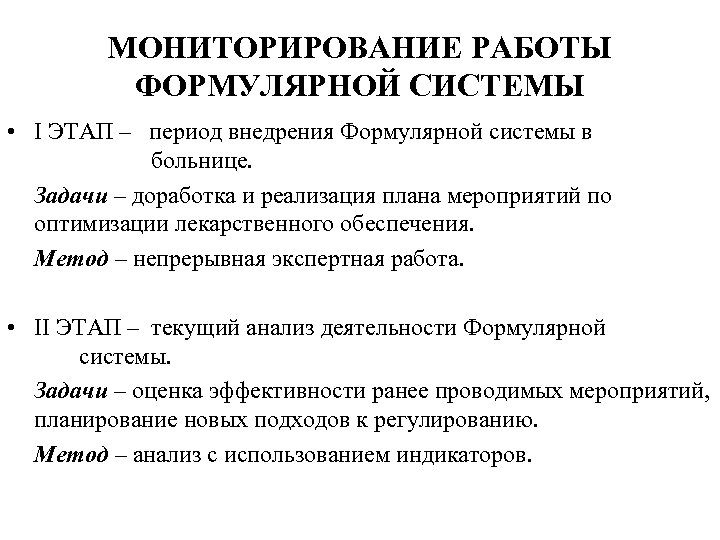 МОНИТОРИРОВАНИЕ РАБОТЫ ФОРМУЛЯРНОЙ СИСТЕМЫ

• I ЭТАП – период внедрения Формулярной системы в больнице.

Задачи – доработка и реализация плана мероприятий по оптимизации лекарственного обеспечения.

Метод – непрерывная экспертная работа.

• II ЭТАП – текущий анализ деятельности Формулярной системы.

Задачи – оценка эффективности ранее проводимых мероприятий, планирование новых подходов к регулированию.

Метод – анализ с использованием индикаторов.